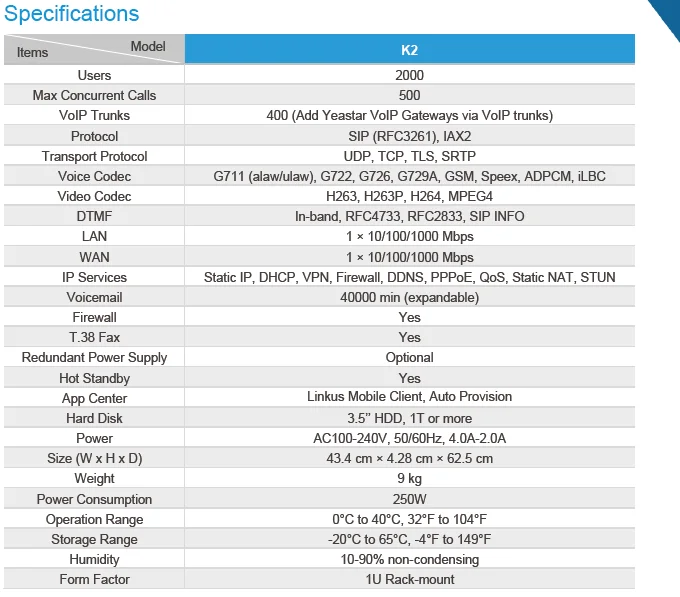 Specifications

| Items Model | K2 |
|---|---|
| Users | 2000 |
| Max Concurrent Calls | 500 |
| VoIP Trunks | 400 (Add Yeastar VoIP Gateways via VoIP trunks) |
| Protocol | SIP (RFC3261), IAX2 |
| Transport Protocol | UDP, TCP, TLS, SRTP |
| Voice Codec | G711 (alaw/ulaw), G722, G726, G729A, GSM, Speex, ADPCM, iLBC |
| Video Codec | H263, H263P, H264, MPEG4 |
| DTMF | In-band, RFC4733, RFC2833, SIP INFO |
| LAN | 1 × 10/100/1000 Mbps |
| WAN | 1 × 10/100/1000 Mbps |
| IP Services | Static IP, DHCP, VPN, Firewall, DDNS, PPPoE, QoS, Static NAT, STUN |
| Voicemail | 40000 min (expandable) |
| Firewall | Yes |
| T.38 Fax | Yes |
| Redundant Power Supply | Optional |
| Hot Standby | Yes |
| App Center | Linkus Mobile Client, Auto Provision |
| Hard Disk | 3.5" HDD, 1T or more |
| Power | AC100-240V, 50/60Hz, 4.0A-2.0A |
| Size (W x H x D) | 43.4 cm × 4.28 cm × 62.5 cm |
| Weight | 9 kg |
| Power Consumption | 250W |
| Operation Range | 0°C to 40°C, 32°F to 104°F |
| Storage Range | -20°C to 65°C, -4°F to 149°F |
| Humidity | 10-90% non-condensing |
| Form Factor | 1U Rack-mount |